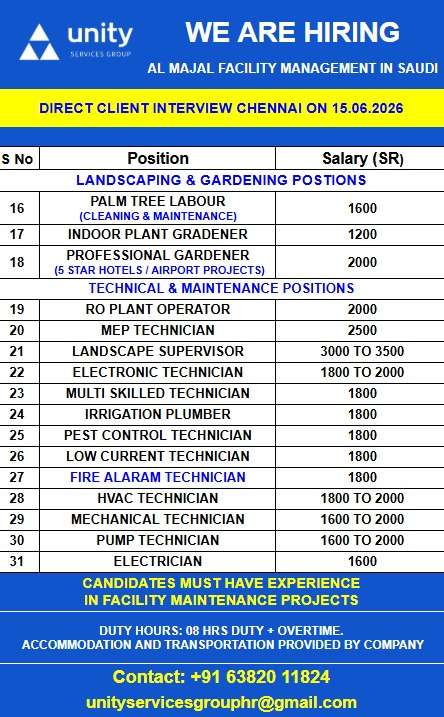 unity
SERVICES GROUP

WE ARE HIRING

AL MAJAL FACILITY MANAGEMENT IN SAUDI

DIRECT CLIENT INTERVIEW CHENNAI ON 15.06.2026

| S No | Position | Salary (SR) |
|---|---|---|
| | LANDSCAPING & GARDENING POSTIONS | |
| 16 | PALM TREE LABOUR (CLEANING & MAINTENANCE) | 1600 |
| 17 | INDOOR PLANT GRADENER | 1200 |
| 18 | PROFESSIONAL GARDENER (5 STAR HOTELS / AIRPORT PROJECTS) | 2000 |
| | TECHNICAL & MAINTENANCE POSITIONS | |
| 19 | RO PLANT OPERATOR | 2000 |
| 20 | MEP TECHNICIAN | 2500 |
| 21 | LANDSCAPE SUPERVISOR | 3000 TO 3500 |
| 22 | ELECTRONIC TECHNICIAN | 1800 TO 2000 |
| 23 | MULTI SKILLED TECHNICIAN | 1800 |
| 24 | IRRIGATION PLUMBER | 1800 |
| 25 | PEST CONTROL TECHNICIAN | 1800 |
| 26 | LOW CURRENT TECHNICIAN | 1800 |
| 27 | FIRE ALARAM TECHNICIAN | 1800 |
| 28 | HVAC TECHNICIAN | 1800 TO 2000 |
| 29 | MECHANICAL TECHNICIAN | 1600 TO 2000 |
| 30 | PUMP TECHNICIAN | 1600 TO 2000 |
| 31 | ELECTRICIAN | 1600 |

CANDIDATES MUST HAVE EXPERIENCE IN FACILITY MAINTENANCE PROJECTS

DUTY HOURS: 08 HRS DUTY + OVERTIME.
ACCOMMODATION AND TRANSPORTATION PROVIDED BY COMPANY

Contact: +91 63820 11824

unityservicesgrouphr@gmail.com